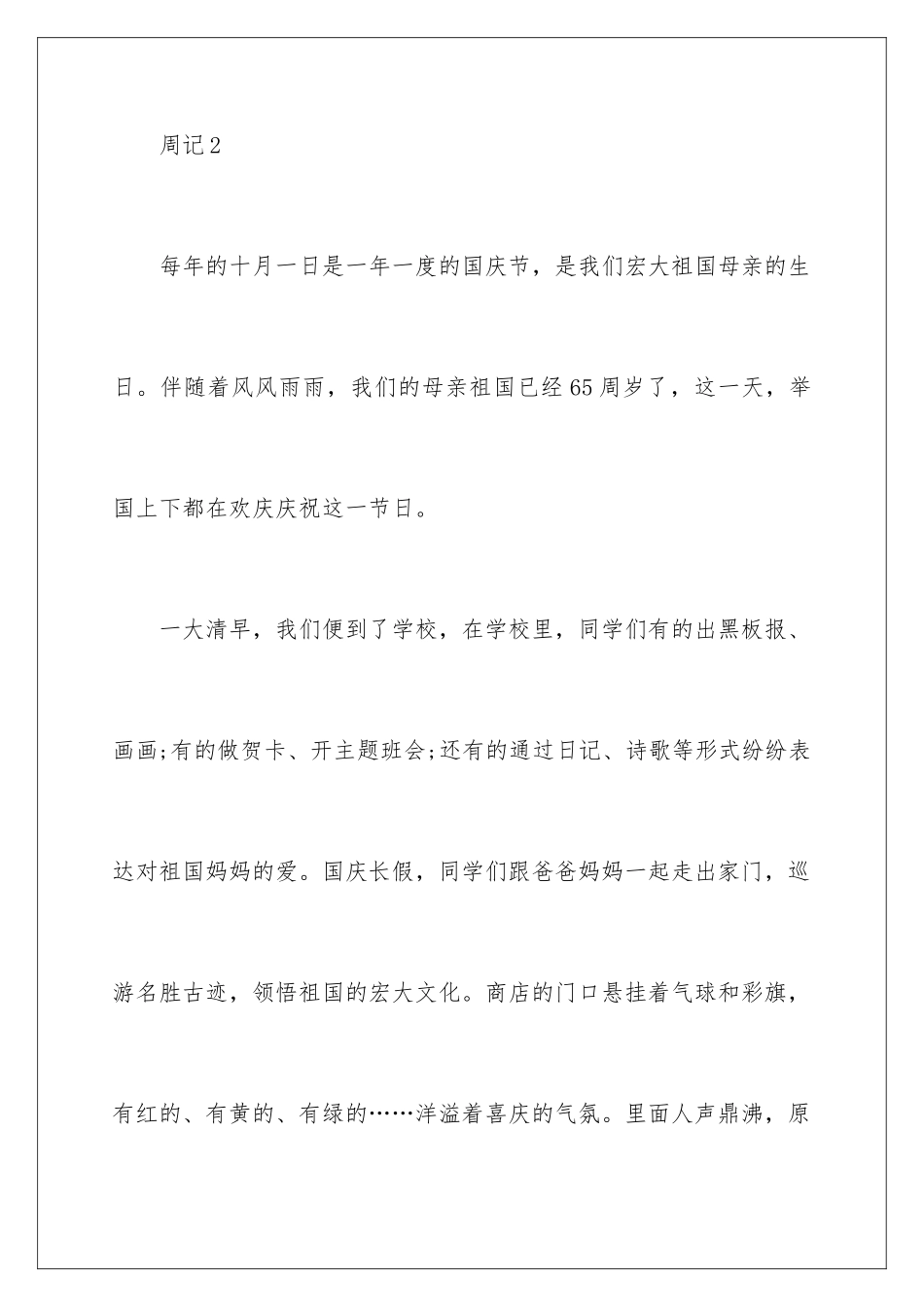 周记2

每年的十月一日是一年一度的国庆节，是我们宏大祖国母亲的生日。伴随着风风雨雨，我们的母亲祖国已经65周岁了，这一天，举国上下都在欢庆庆祝这一节日。

一大清早，我们便到了学校，在学校里，同学们有的出黑板报、画画;有的做贺卡、开主题班会;还有的通过日记、诗歌等形式纷纷表达对祖国妈妈的爱。国庆长假，同学们跟爸爸妈妈一起走出家门，巡游名胜古迹，领悟祖国的宏大文化。商店的门口悬挂着气球和彩旗，有红的、有黄的、有绿的……洋溢着喜庆的气氛。里面人声鼎沸，原